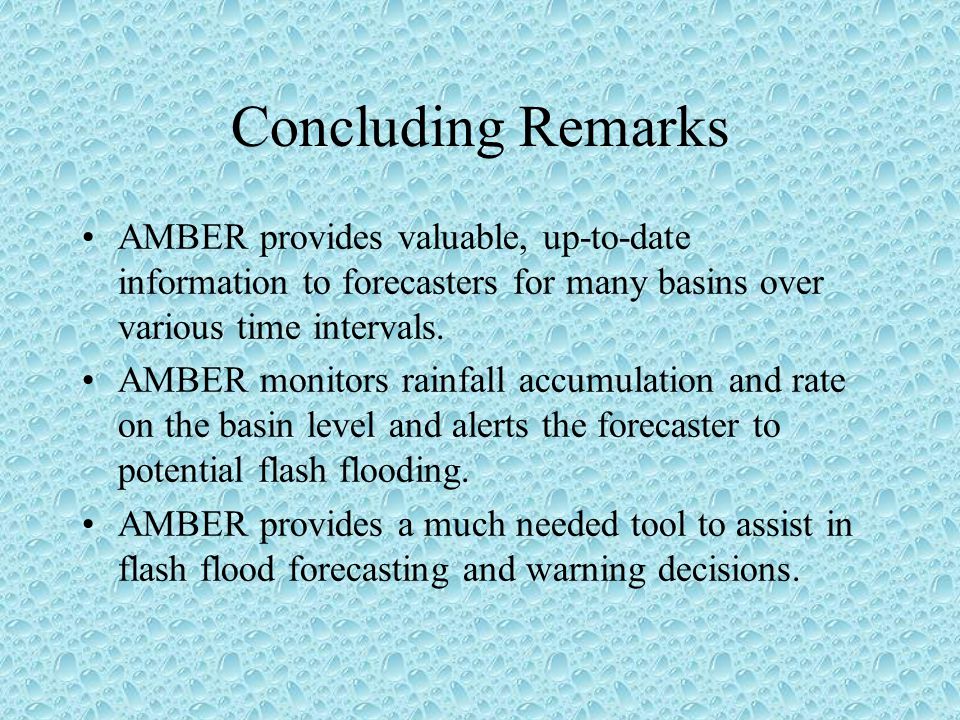 Concluding Remarks

• AMBER provides valuable, up-to-date information to forecasters for many basins over various time intervals.

• AMBER monitors rainfall accumulation and rate on the basin level and alerts the forecaster to potential flash flooding.

• AMBER provides a much needed tool to assist in flash flood forecasting and warning decisions.